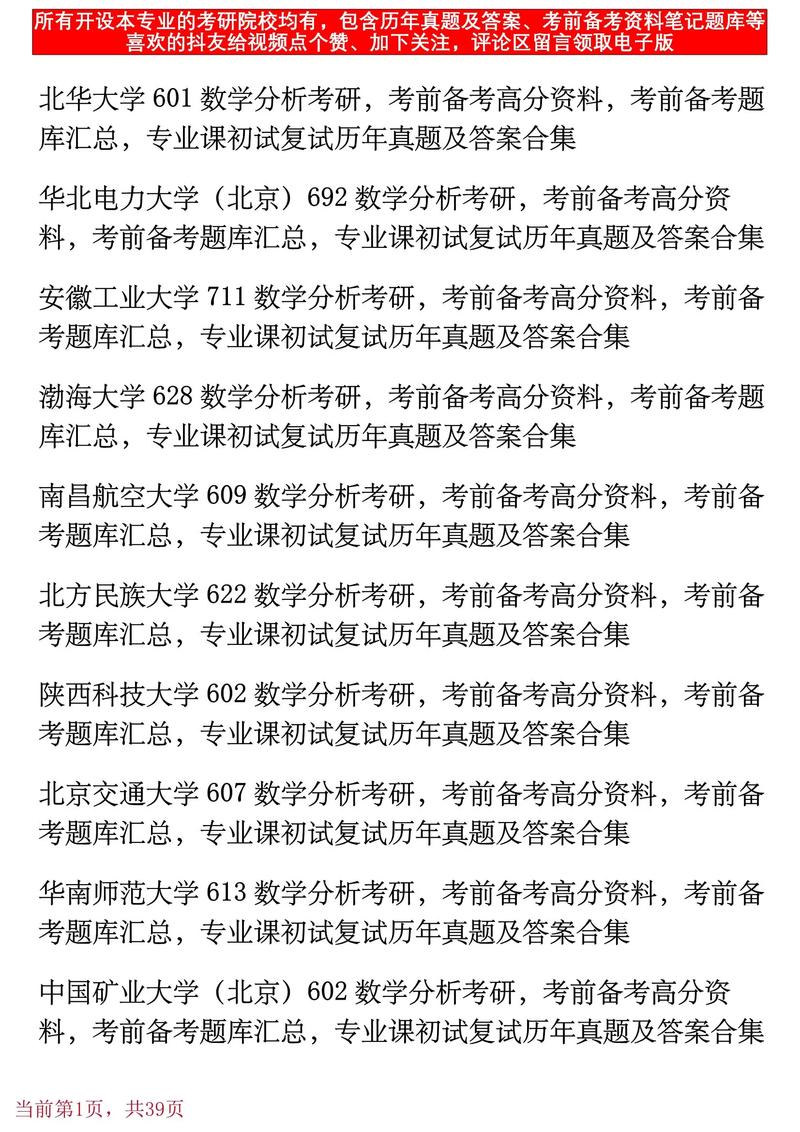 所有开设本专业的考研院校均有，包含历年真题及答案、考前备考资料笔记题库等喜欢的抖友给视频点个赞、加下关注，评论区留言领取电子版

北华大学 601 数学分析考研，考前备考高分资料，考前备考题库汇总，专业课初试复试历年真题及答案合集

华北电力大学（北京）692 数学分析考研，考前备考高分资料，考前备考题库汇总，专业课初试复试历年真题及答案合集

安徽工业大学 711 数学分析考研，考前备考高分资料，考前备考题库汇总，专业课初试复试历年真题及答案合集

渤海大学 628 数学分析考研，考前备考高分资料，考前备考题库汇总，专业课初试复试历年真题及答案合集

南昌航空大学 609 数学分析考研，考前备考高分资料，考前备考题库汇总，专业课初试复试历年真题及答案合集

北方民族大学 622 数学分析考研，考前备考高分资料，考前备考题库汇总，专业课初试复试历年真题及答案合集

陕西科技大学 602 数学分析考研，考前备考高分资料，考前备考题库汇总，专业课初试复试历年真题及答案合集

北京交通大学 607 数学分析考研，考前备考高分资料，考前备考题库汇总，专业课初试复试历年真题及答案合集

华南师范大学 613 数学分析考研，考前备考高分资料，考前备考题库汇总，专业课初试复试历年真题及答案合集

中国矿业大学（北京）602 数学分析考研，考前备考高分资料，考前备考题库汇总，专业课初试复试历年真题及答案合集

当前第1页，共39页